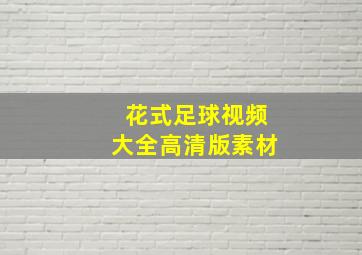 花式足球视频
大全高清版素材